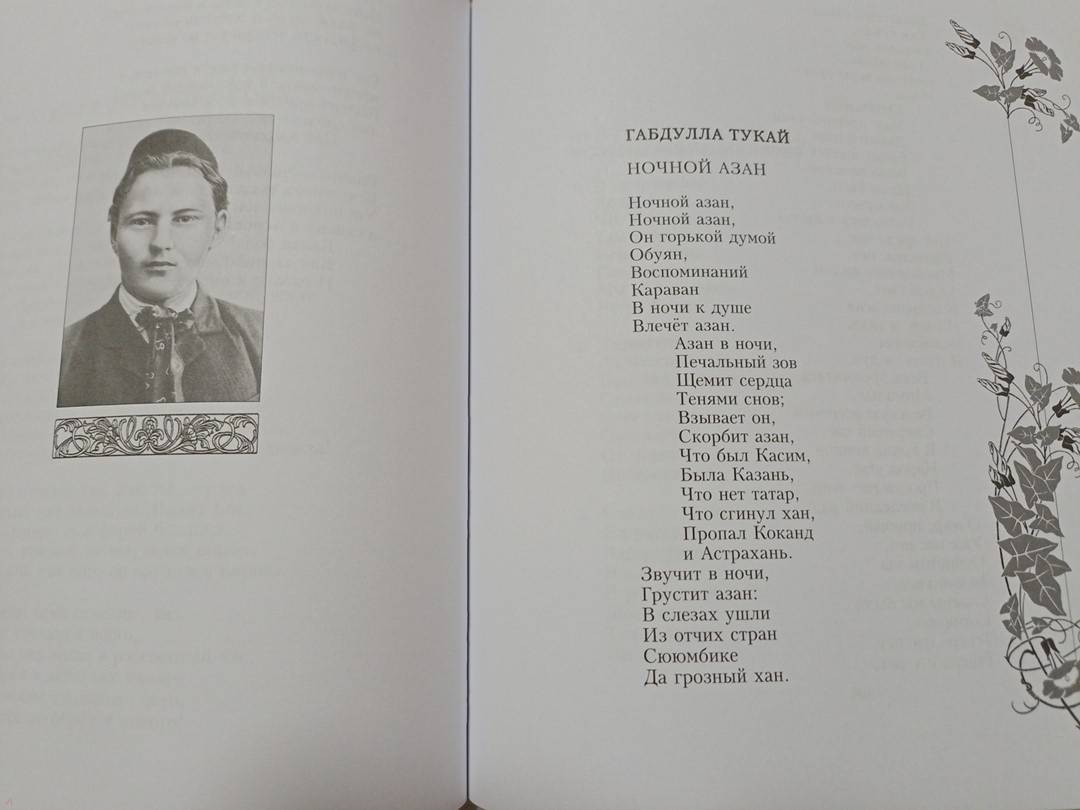 ГАБДУЛЛА ТУКАЙ

НОЧНОЙ АЗАН

Ночной азан,
Ночной азан,
Он горькой думой
Обуян,
Воспоминаний
Караван
В ночи к душе
Влечёт азан.
Азан в ночи,
Печальный зов
Щемит сердца
Тенями снов;
Взывает он,
Скорбит азан,
Что был Касим,
Была Казань,
Что нет татар,
Что сгинул хан,
Пропал Коканд
и Астрахань.
Звучит в ночи,
Грустит азан:
В слезах ушли
Из отчих стран
Сююмбике
Да грозный хан.